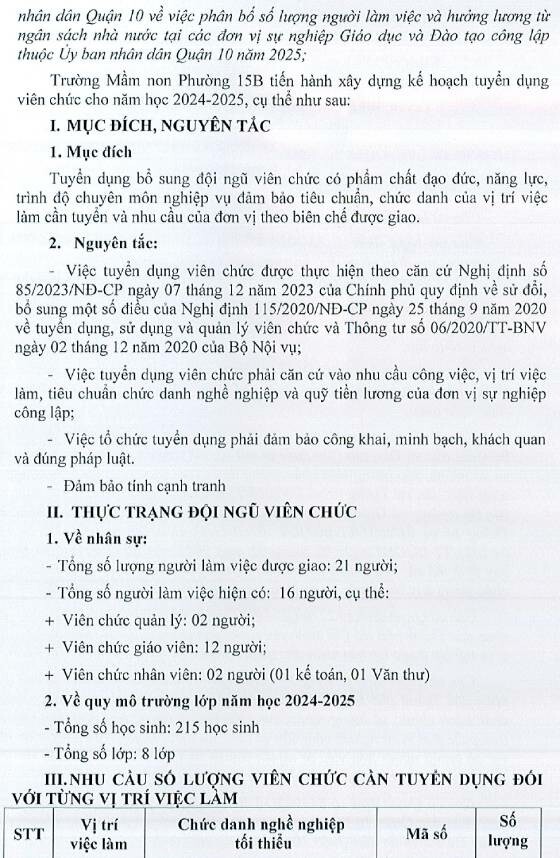 nhân dân Quận 10 về việc phân bổ số lượng người làm việc và hưởng lương từ ngân sách nhà nước tại các đơn vị sự nghiệp Giáo dục và Đào tạo công lập thuộc Ủy ban nhân dân Quận 10 năm 2025;

Trường Mầm non Phường 15B tiến hành xây dựng kế hoạch tuyển dụng viên chức cho năm học 2024-2025, cụ thể như sau:

I. MỤC ĐÍCH, NGUYÊN TẮC

1. Mục đích

Tuyển dụng bổ sung đội ngũ viên chức có phẩm chất đạo đức, năng lực, trình độ chuyên môn nghiệp vụ đảm bảo tiêu chuẩn, chức danh của vị trí việc làm cần tuyển và nhu cầu của đơn vị theo biên chế được giao.

2. Nguyên tắc:

- Việc tuyển dụng viên chức được thực hiện theo căn cứ Nghị định số 85/2023/NĐ-CP ngày 07 tháng 12 năm 2023 của Chính phủ quy định về sử đổi, bổ sung một số điều của Nghị định 115/2020/NĐ-CP ngày 25 tháng 9 năm 2020 về tuyển dụng, sử dụng và quản lý viên chức và Thông tư số 06/2020/TT-BNV ngày 02 tháng 12 năm 2020 của Bộ Nội vụ;

- Việc tuyển dụng viên chức phải căn cứ vào nhu cầu công việc, vị trí việc làm, tiêu chuẩn chức danh nghề nghiệp và quỹ tiền lương của đơn vị sự nghiệp công lập;

- Việc tổ chức tuyển dụng phải đảm bảo công khai, minh bạch, khách quan và đúng pháp luật.

- Đảm bảo tính cạnh tranh

II. THỰC TRẠNG ĐỘI NGŨ VIÊN CHỨC

1. Về nhân sự:

- Tổng số lượng người làm việc được giao: 21 người;

- Tổng số người làm việc hiện có: 16 người, cụ thể:

+ Viên chức quản lý: 02 người;

+ Viên chức giáo viên: 12 người;

+ Viên chức nhân viên: 02 người (01 kế toán, 01 Văn thư)

2. Về quy mô trường lớp năm học 2024-2025

- Tổng số học sinh: 215 học sinh

- Tổng số lớp: 8 lớp

III. NHU CẦU SỐ LƯỢNG VIÊN CHỨC CẦN TUYỂN DỤNG ĐỐI VỚI TỪNG VỊ TRÍ VIỆC LÀM

| STT | Vị trí việc làm | Chức danh nghề nghiệp tối thiểu | Mã số | Số lượng |
|---|---|---|---|---|